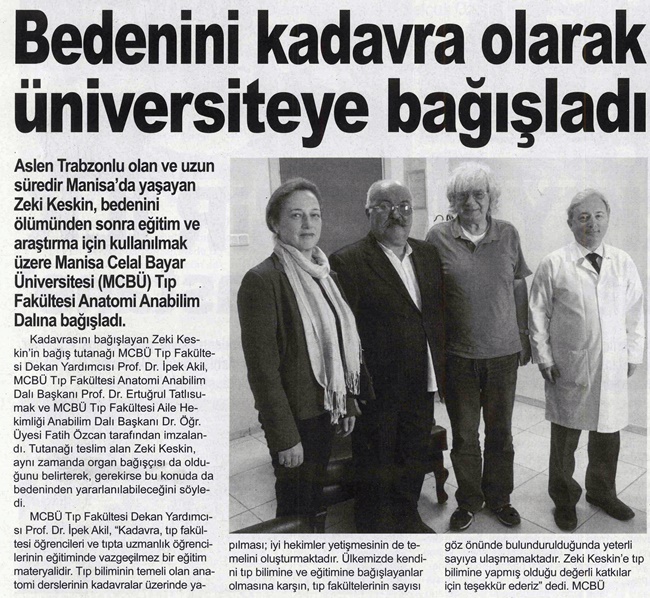 Bedenini kadavra olarak üniversiteye bağışladı

Aslen Trabzonlu olan ve uzun süredir Manisa'da yaşayan Zeki Keskin, bedenini ölümünden sonra eğitim ve araştırma için kullanılmak üzere Manisa Celal Bayar Üniversitesi (MCBÜ) Tıp Fakültesi Anatomi Anabilim Dalına bağışladı.

Kadavrasını bağışlayan Zeki Keskin'in bağış tutanağı MCBÜ Tıp Fakültesi Dekan Yardımcısı Prof. Dr. İpek Akil, MCBÜ Tıp Fakültesi Anatomi Anabilim Dalı Başkanı Prof. Dr. Ertuğrul Tatlısumak ve MCBÜ Tıp Fakültesi Aile Hekimliği Anabilim Dalı Başkanı Dr. Öğr. Üyesi Fatih Özcan tarafından imzalandı. Tutanağı teslim alan Zeki Keskin, aynı zamanda organ bağışçısı da olduğunu belirterek, gerekirse bu konuda da bedeninden yararlanılabileceğini söyledi.

MCBÜ Tıp Fakültesi Dekan Yardımcısı Prof. Dr. İpek Akil, "Kadavra, tıp fakültesi öğrencileri ve tıpta uzmanlık öğrencilerinin eğitiminde vazgeçilmez bir eğitim materyalidir. Tıp biliminin temeli olan anatomi derslerinin kadavralar üzerinde yapılması; iyi hekimler yetişmesinin de temelini oluşturmaktadır. Ülkemizde kendini tıp bilimine ve eğitimine bağışlayanlar olmasına karşın, tıp fakültelerinin sayısı göz önünde bulundurulduğunda yeterli sayıya ulaşmamaktadır. Zeki Keskin'e tıp bilimine yapmış olduğu değerli katkılar için teşekkür ederiz" dedi. MCBÜ